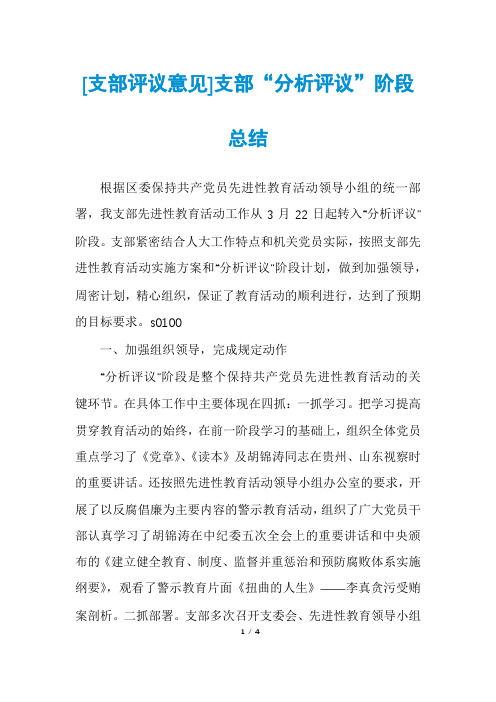 [支部评议意见]支部“分析评议”阶段总结

根据区委保持共产党员先进性教育活动领导小组的统一部署，我支部先进性教育活动工作从 3 月 22 日起转入“分析评议”阶段。支部紧密结合人大工作特点和机关党员实际，按照支部先进性教育活动实施方案和“分析评议”阶段计划，做到加强领导，周密计划，精心组织，保证了教育活动的顺利进行，达到了预期的目标要求。s0100

一、加强组织领导，完成规定动作

“分析评议”阶段是整个保持共产党员先进性教育活动的关键环节。在具体工作中主要体现在四抓：一抓学习。把学习提高贯穿教育活动的始终，在前一阶段学习的基础上，组织全体党员重点学习了《党章》、《读本》及胡锦涛同志在贵州、山东视察时的重要讲话。还按照先进性教育活动领导小组办公室的要求，开展了以反腐倡廉为主要内容的警示教育活动，组织了广大党员干部认真学习了胡锦涛在中纪委五次全会上的重要讲话和中央颁布的《建立健全教育、制度、监督并重惩治和预防腐败体系实施纲要》，观看了警示教育片面《扭曲的人生》——李真贪污受贿案剖析。二抓部署。支部多次召开支委会、先进性教育领导小组

1 / 4